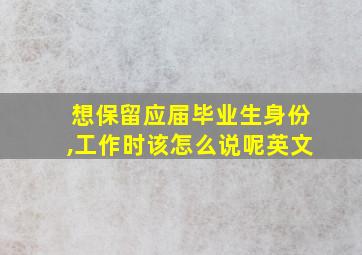 想保留应届毕业生身份,工作时该怎么说呢英文